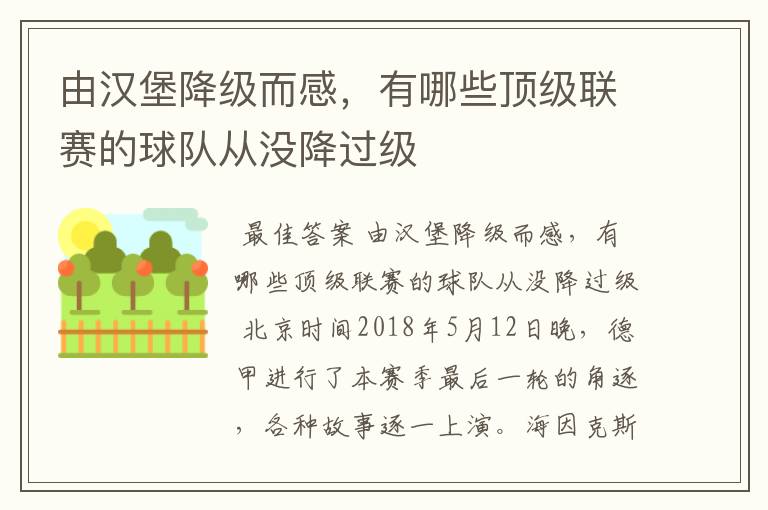 由汉堡降级而感，有哪些顶级联赛的球队从没降过级

最佳答案 由汉堡降级而感，有哪些顶级联赛的球队从没降过级 北京时间2018年5月12日晚，德甲进行了本赛季最后一轮的角逐，各种故事逐一上演。海因克斯